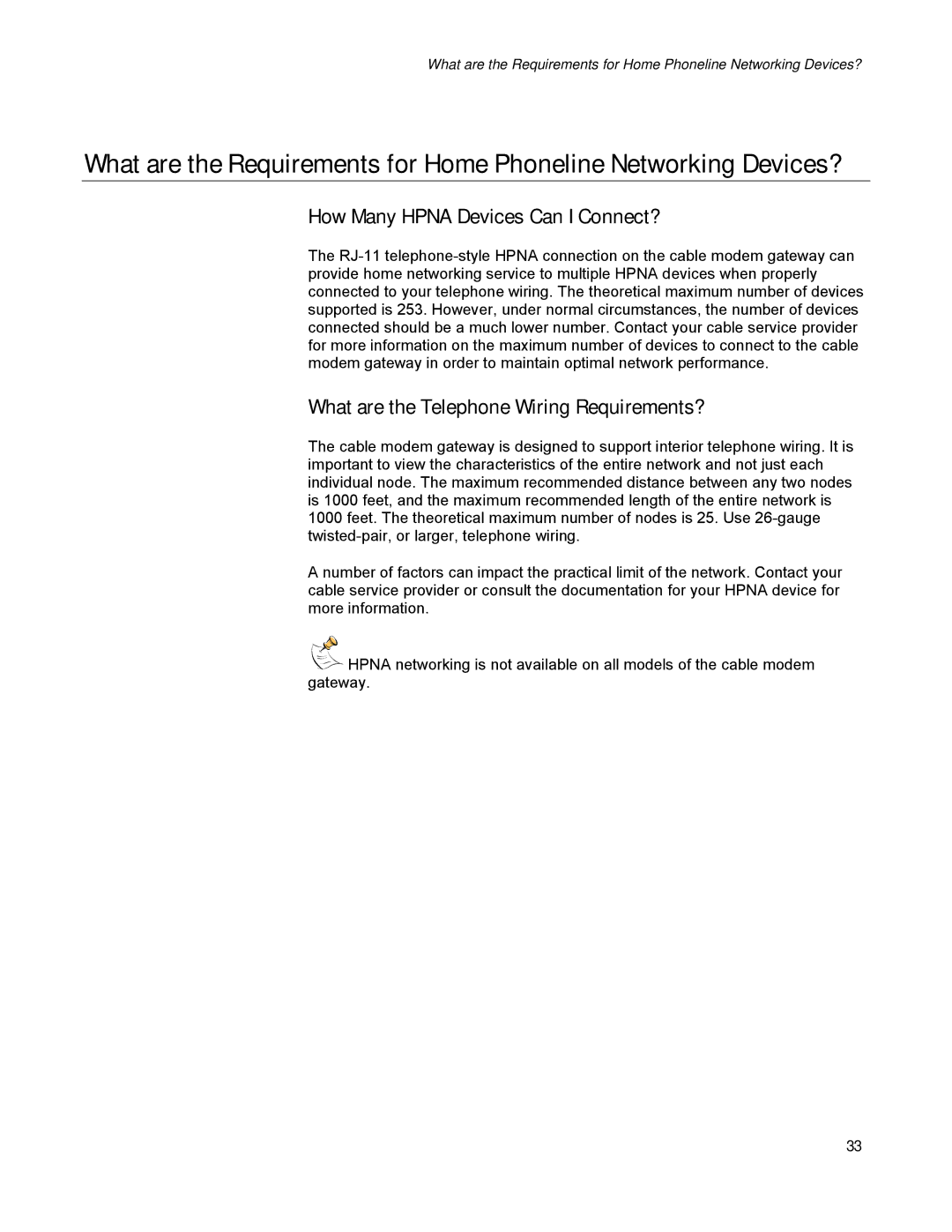 What are the Requirements for Home Phoneline Networking Devices?

What are the Requirements for Home Phoneline Networking Devices?

How Many HPNA Devices Can I Connect?

The RJ-11 telephone-style HPNA connection on the cable modem gateway can provide home networking service to multiple HPNA devices when properly connected to your telephone wiring. The theoretical maximum number of devices supported is 253. However, under normal circumstances, the number of devices connected should be a much lower number. Contact your cable service provider for more information on the maximum number of devices to connect to the cable modem gateway in order to maintain optimal network performance.

What are the Telephone Wiring Requirements?

The cable modem gateway is designed to support interior telephone wiring. It is important to view the characteristics of the entire network and not just each individual node. The maximum recommended distance between any two nodes is 1000 feet, and the maximum recommended length of the entire network is 1000 feet. The theoretical maximum number of nodes is 25. Use 26-gauge twisted-pair, or larger, telephone wiring.

A number of factors can impact the practical limit of the network. Contact your cable service provider or consult the documentation for your HPNA device for more information.

HPNA networking is not available on all models of the cable modem gateway.

33